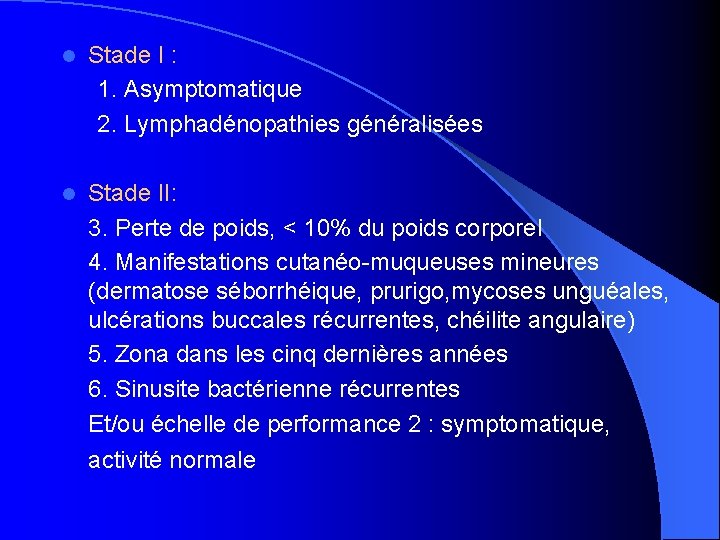 Stade I :

1. Asymptomatique

2. Lymphadénopathies généralisées

Stade II:

3. Perte de poids, < 10% du poids corporel

4. Manifestations cutanéo-muqueuses mineures (dermatose séborrhéique, prurigo,mycoses unguéales, ulcérations buccales récurrentes, chéilite angulaire)

5. Zona dans les cinq dernières années

6. Sinusite bactérienne récurrentes

Et/ou échelle de performance 2 : symptomatique, activité normale